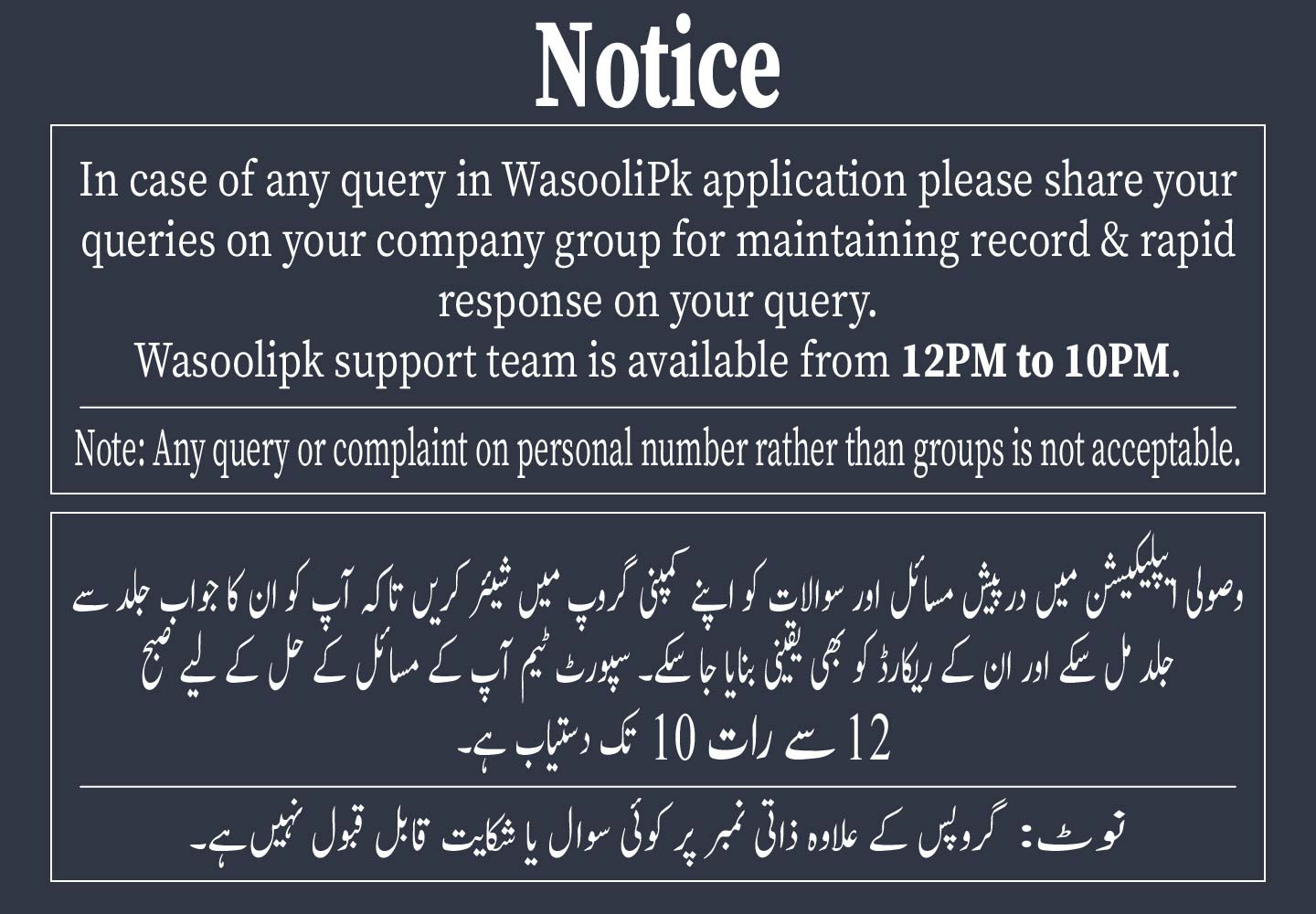 Notice

In case of any query in WasooliPk application please share your queries on your company group for maintaining record & rapid response on your query.
Wasoolipk support team is available from 12PM to 10PM.

Note: Any query or complaint on personal number rather than groups is not acceptable.

وصولی ایپلیکیشن میں درپیش مسائل اور سوالات کو اپنے کمپنی گروپ میں شیئر کریں تاکہ آپ کو ان کا جواب جلد سے جلد مل سکے اور ان کے ریکارڈ کو بھی یقینی بنایا جا سکے۔ سپورٹ ٹیم آپ کے مسائل کے حل کے لیے صبح 12 سے رات 10 تک دستیاب ہے۔

نوٹ: گروپس کے علاوہ ذاتی نمبر پر کوئی سوال یا شکایت قابل قبول نہیں ہے۔